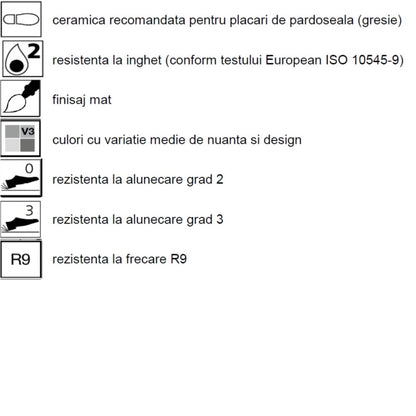 ceramica recomandata pentru placari de pardoseala (gresie)

2

resistenta la inghet (conform testului European ISO 10545-9)

finisaj mat

V3

culori cu variatie medie de nuanta si design

0

rezistenta la alunecare grad 2

3

rezistenta la alunecare grad 3

R9

rezistenta la frecare R9